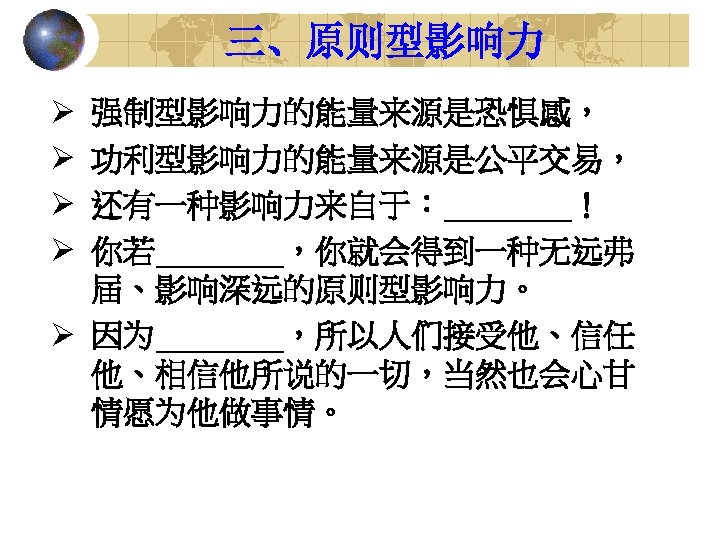 三、原则型影响力

➢ 强制型影响力的能量来源是恐惧感，

➢ 功利型影响力的能量来源是公平交易，

➢ 还有一种影响力来自于：________！

➢ 你若________，你就会得到一种无远弗届、影响深远的原则型影响力。

➢ 因为________，所以人们接受他、信任他、相信他所说的一切，当然也会心甘情愿为他做事情。